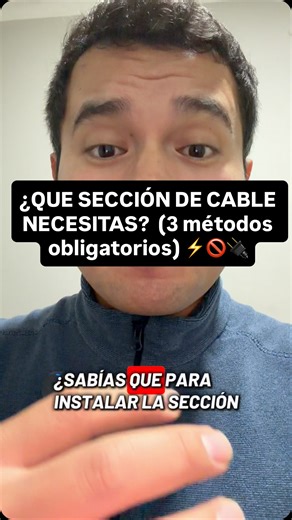 ¿QUE SECCIÓN DE CABLE NECESITAS? (3 métodos obligatorios) ⚡🚫🔌

¿SABÍAS QUE PARA INSTALAR LA SECCIÓN